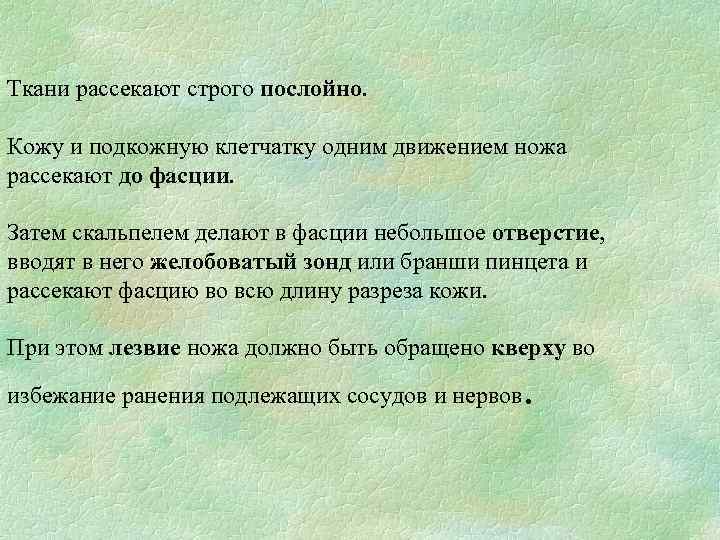 Ткани рассекают строго послойно.

Кожу и подкожную клетчатку одним движением ножа рассекают до фасции.

Затем скальпелем делают в фасции небольшое отверстие, вводят в него желобоватый зонд или бранши пинцета и рассекают фасцию во всю длину разреза кожи.

При этом лезвие ножа должно быть обращено кверху во избежание ранения подлежащих сосудов и нервов.